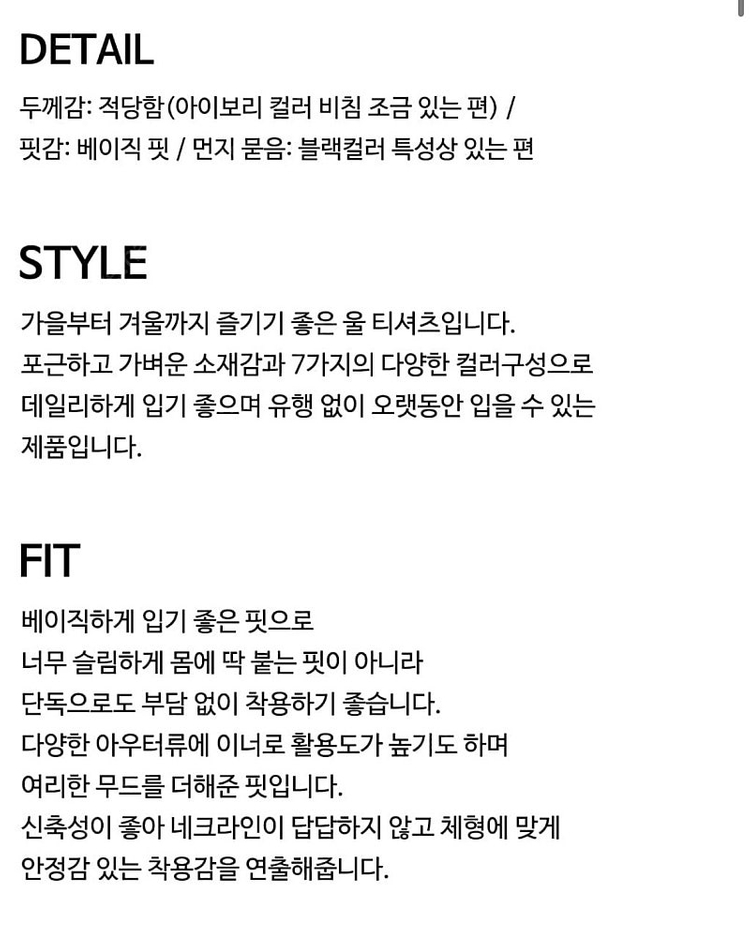 DETAIL

두께감: 적당함(아이보리 컬러 비침 조금 있는 편) /
핏감: 베이직 핏 / 먼지 묻음: 블랙컬러 특성상 있는 편

STYLE

가을부터 겨울까지 즐기기 좋은 울 티셔츠입니다.
포근하고 가벼운 소재감과 7가지의 다양한 컬러구성으로
데일리하게 입기 좋으며 유행 없이 오랫동안 입을 수 있는
제품입니다.

FIT

베이직하게 입기 좋은 핏으로
너무 슬림하게 몸에 딱 붙는 핏이 아니라
단독으로도 부담 없이 착용하기 좋습니다.
다양한 아우터류에 이너로 활용도가 높기도 하며
여리한 무드를 더해준 핏입니다.
신축성이 좋아 네크라인이 답답하지 않고 체형에 맞게
안정감 있는 착용감을 연출해줍니다.